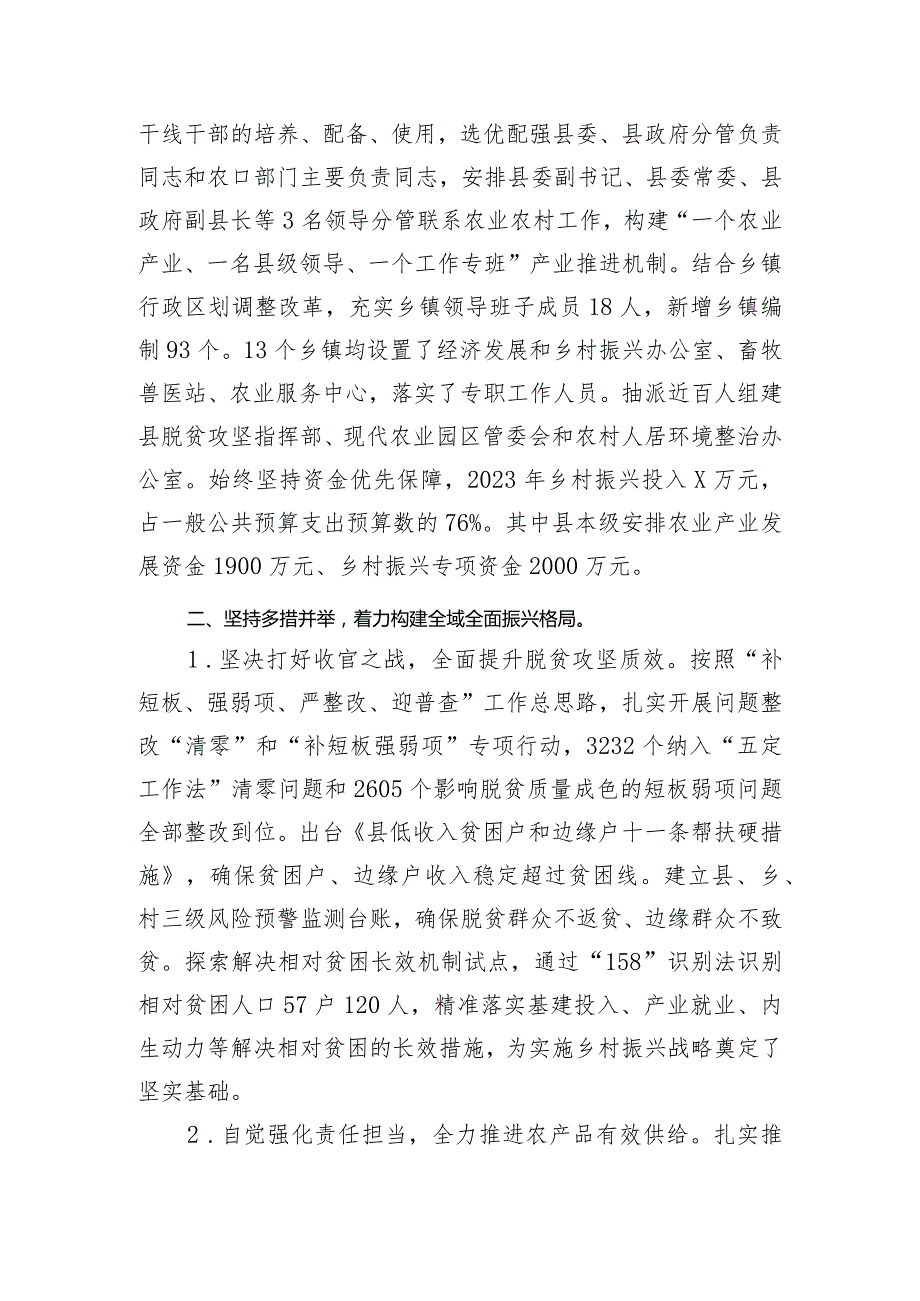 干线干部的培养、配备、使用，选优配强县委、县政府分管负责同志和农口部门主要负责同志，安排县委副书记、县委常委、县政府副县长等3名领导分管联系农业农村工作，构建“一个农业产业、一名县级领导、一个工作专班”产业推进机制。结合乡镇行政区划调整改革，充实乡镇领导班子成员18人，新增乡镇编制93个。13个乡镇均设置了经济发展和乡村振兴办公室、畜牧兽医站、农业服务中心，落实了专职工作人员。抽派近百人组建县脱贫攻坚指挥部、现代农业园区管委会和农村人居环境整治办公室。始终坚持资金优先保障，2023年乡村振兴投入X万元，占一般公共预算支出预算数的76%。其中县本级安排农业产业发展资金1900万元、乡村振兴专项资金2000万元。

二、坚持多措并举，着力构建全域全面振兴格局。

1．坚决打好收官之战，全面提升脱贫攻坚质效。按照“补短板、强弱项、严整改、迎普查”工作总思路，扎实开展问题整改“清零”和“补短板强弱项”专项行动，3232个纳入“五定工作法”清零问题和2605个影响脱贫质量成色的短板弱项问题全部整改到位。出台《县低收入贫困户和边缘户十一条帮扶硬措施》，确保贫困户、边缘户收入稳定超过贫困线。建立县、乡、村三级风险预警监测台账，确保脱贫群众不返贫、边缘群众不致贫。探索解决相对贫困长效机制试点，通过“158”识别法识别相对贫困人口57户120人，精准落实基建投入、产业就业、内生动力等解决相对贫困的长效措施，为实施乡村振兴战略奠定了坚实基础。

2．自觉强化责任担当，全力推进农产品有效供给。扎实推